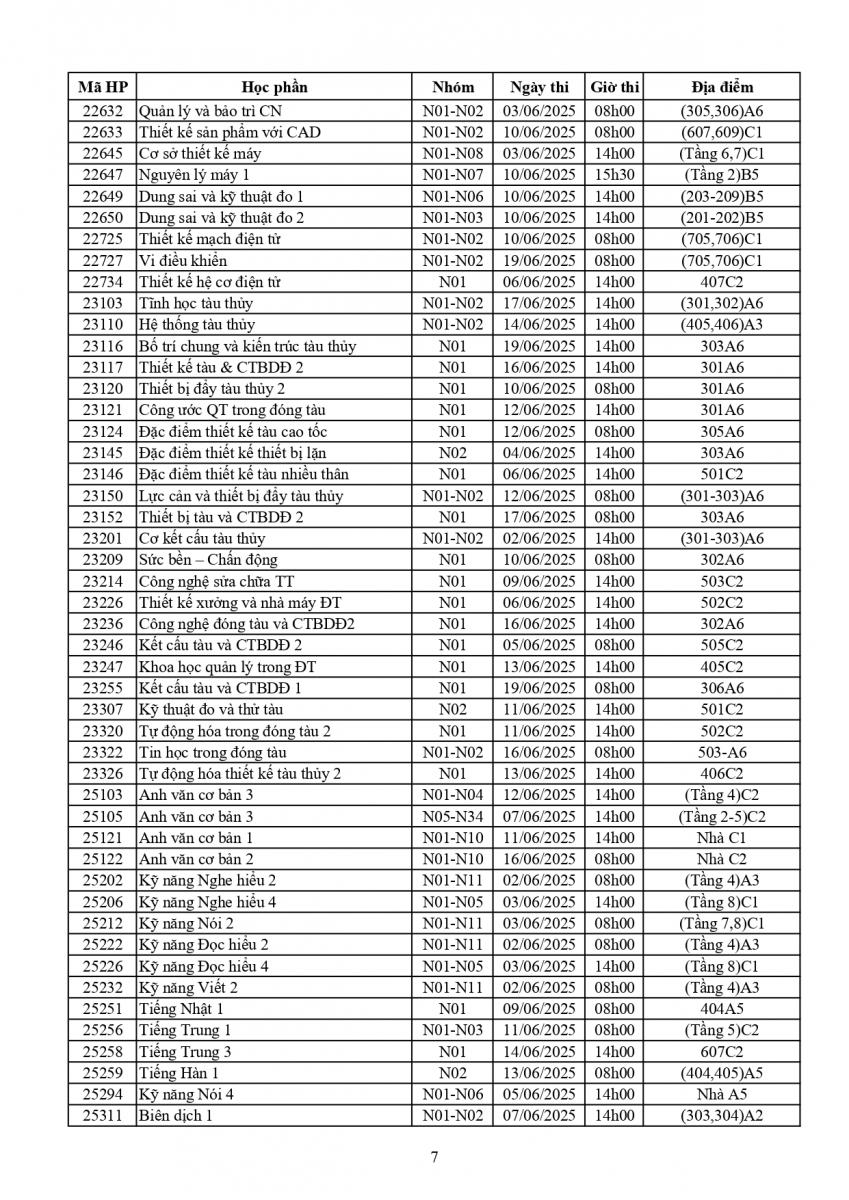 | Mã HP | Học phần | Nhóm | Ngày thi | Giờ thi | Địa điểm |
|---|---|---|---|---|---|
| 22632 | Quản lý và bảo trì CN | N01-N02 | 03/06/2025 | 08h00 | (305,306)A6 |
| 22633 | Thiết kế sản phẩm với CAD | N01-N02 | 10/06/2025 | 08h00 | (607,609)C1 |
| 22645 | Cơ sở thiết kế máy | N01-N08 | 03/06/2025 | 14h00 | (Tầng 6,7)C1 |
| 22647 | Nguyên lý máy 1 | N01-N07 | 10/06/2025 | 15h30 | (Tầng 2)B5 |
| 22649 | Dung sai và kỹ thuật đo 1 | N01-N06 | 10/06/2025 | 14h00 | (203-209)B5 |
| 22650 | Dung sai và kỹ thuật đo 2 | N01-N03 | 10/06/2025 | 14h00 | (201-202)B5 |
| 22725 | Thiết kế mạch điện tử | N01-N02 | 10/06/2025 | 08h00 | (705,706)C1 |
| 22727 | Vi điều khiển | N01-N02 | 19/06/2025 | 08h00 | (705,706)C1 |
| 22734 | Thiết kế hệ cơ điện tử | N01 | 06/06/2025 | 14h00 | 407C2 |
| 23103 | Tĩnh học tàu thủy | N01-N02 | 17/06/2025 | 14h00 | (301,302)A6 |
| 23110 | Hệ thống tàu thủy | N01-N02 | 14/06/2025 | 14h00 | (405,406)A3 |
| 23116 | Bố trí chung và kiến trúc tàu thủy | N01 | 19/06/2025 | 14h00 | 303A6 |
| 23117 | Thiết kế tàu & CTBDĐ 2 | N01 | 16/06/2025 | 14h00 | 301A6 |
| 23120 | Thiết bị đẩy tàu thủy 2 | N01 | 10/06/2025 | 08h00 | 301A6 |
| 23121 | Công ước QT trong đóng tàu | N01 | 12/06/2025 | 14h00 | 301A6 |
| 23124 | Đặc điểm thiết kế tàu cao tốc | N01 | 12/06/2025 | 08h00 | 305A6 |
| 23145 | Đặc điểm thiết kế thiết bị lặn | N02 | 04/06/2025 | 14h00 | 303A6 |
| 23146 | Đặc điểm thiết kế tàu nhiều thân | N01 | 06/06/2025 | 14h00 | 501C2 |
| 23150 | Lực cản và thiết bị đẩy tàu thủy | N01-N02 | 12/06/2025 | 08h00 | (301-303)A6 |
| 23152 | Thiết bị tàu và CTBDĐ 2 | N01 | 17/06/2025 | 08h00 | 303A6 |
| 23201 | Cơ kết cấu tàu thủy | N01-N02 | 02/06/2025 | 14h00 | (301-303)A6 |
| 23209 | Sức bền – Chấn động | N01 | 10/06/2025 | 08h00 | 302A6 |
| 23214 | Công nghệ sửa chữa TT | N01 | 09/06/2025 | 14h00 | 503C2 |
| 23226 | Thiết kế xưởng và nhà máy ĐT | N01 | 06/06/2025 | 14h00 | 502C2 |
| 23236 | Công nghệ đóng tàu và CTBDĐ2 | N01 | 16/06/2025 | 14h00 | 302A6 |
| 23246 | Kết cấu tàu và CTBDĐ 2 | N01 | 05/06/2025 | 08h00 | 505C2 |
| 23247 | Khoa học quản lý trong ĐT | N01 | 13/06/2025 | 14h00 | 405C2 |
| 23255 | Kết cấu tàu và CTBDĐ 1 | N01 | 19/06/2025 | 08h00 | 306A6 |
| 23307 | Kỹ thuật đo và thử tàu | N02 | 11/06/2025 | 14h00 | 501C2 |
| 23320 | Tự động hóa trong đóng tàu 2 | N01 | 11/06/2025 | 14h00 | 502C2 |
| 23322 | Tin học trong đóng tàu | N01-N02 | 16/06/2025 | 08h00 | 503-A6 |
| 23326 | Tự động hóa thiết kế tàu thủy 2 | N01 | 13/06/2025 | 14h00 | 406C2 |
| 25103 | Anh văn cơ bản 3 | N01-N04 | 12/06/2025 | 14h00 | (Tầng 4)C2 |
| 25105 | Anh văn cơ bản 3 | N05-N34 | 07/06/2025 | 14h00 | (Tầng 2-5)C2 |
| 25121 | Anh văn cơ bản 1 | N01-N10 | 11/06/2025 | 14h00 | Nhà C1 |
| 25122 | Anh văn cơ bản 2 | N01-N10 | 16/06/2025 | 08h00 | Nhà C2 |
| 25202 | Kỹ năng Nghe hiểu 2 | N01-N11 | 02/06/2025 | 08h00 | (Tầng 4)A3 |
| 25206 | Kỹ năng Nghe hiểu 4 | N01-N05 | 03/06/2025 | 14h00 | (Tầng 8)C1 |
| 25212 | Kỹ năng Nói 2 | N01-N11 | 03/06/2025 | 08h00 | (Tầng 7,8)C1 |
| 25222 | Kỹ năng Đọc hiểu 2 | N01-N11 | 02/06/2025 | 08h00 | (Tầng 4)A3 |
| 25226 | Kỹ năng Đọc hiểu 4 | N01-N05 | 03/06/2025 | 14h00 | (Tầng 8)C1 |
| 25232 | Kỹ năng Viết 2 | N01-N11 | 02/06/2025 | 08h00 | (Tầng 4)A3 |
| 25251 | Tiếng Nhật 1 | N01 | 09/06/2025 | 08h00 | 404A5 |
| 25256 | Tiếng Trung 1 | N01-N03 | 11/06/2025 | 08h00 | (Tầng 5)C2 |
| 25258 | Tiếng Trung 3 | N01 | 14/06/2025 | 14h00 | 607C2 |
| 25259 | Tiếng Hàn 1 | N02 | 13/06/2025 | 08h00 | (404,405)A5 |
| 25294 | Kỹ năng Nói 4 | N01-N06 | 05/06/2025 | 14h00 | Nhà A5 |
| 25311 | Biên dịch 1 | N01-N02 | 07/06/2025 | 14h00 | (303,304)A2 |

7